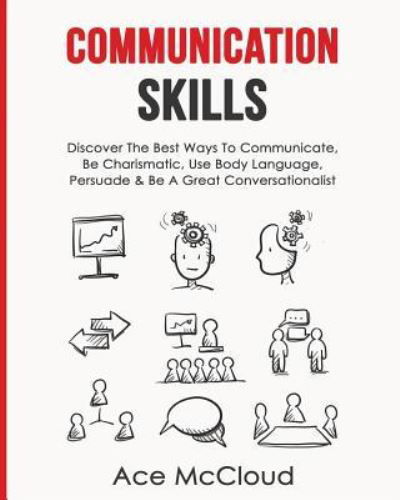 COMMUNICATION
SKILLS

Discover The Best Ways To Communicate, Be Charismatic, Use Body Language, Persuade & Be A Great Conversationalist

Ace McCloud